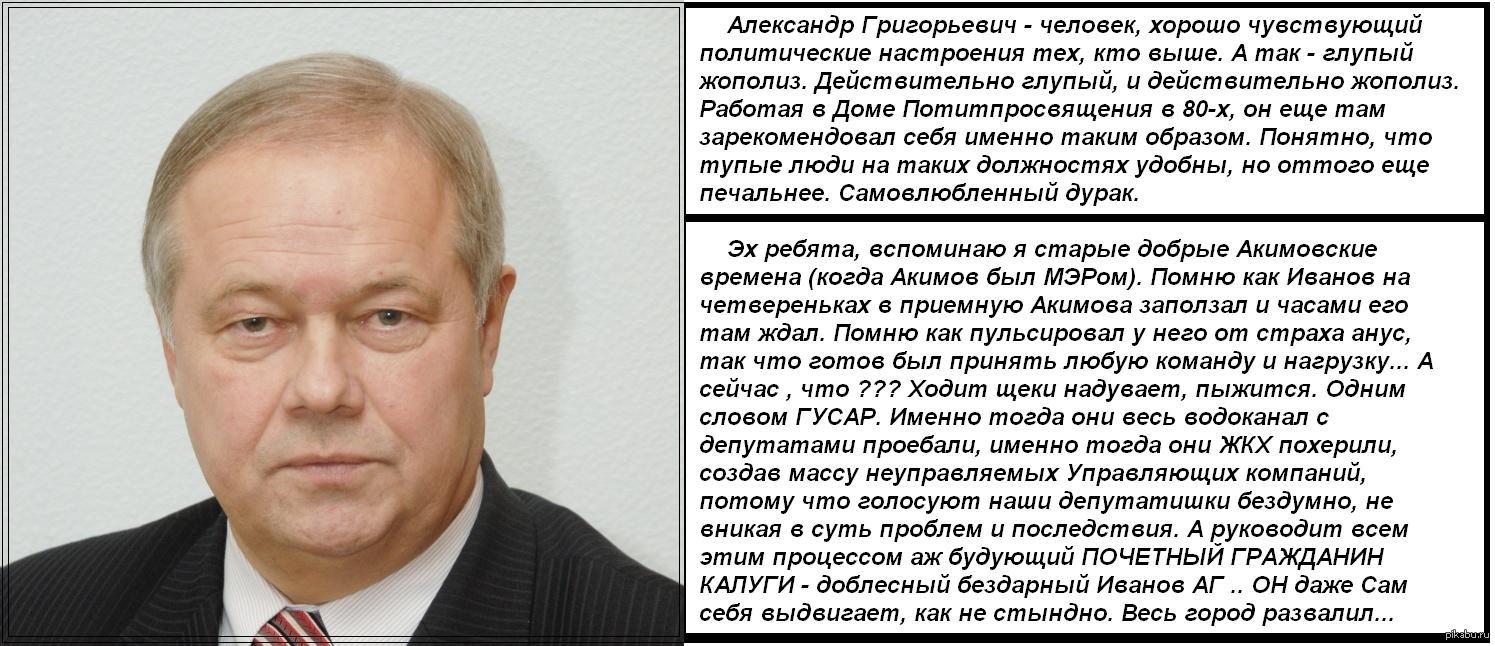 Александр Григорьевич - человек, хорошо чувствующий политические настроения тех, кто выше. А так - глупый жополиз. Действительно глупый, и действительно жополиз. Работая в Доме Потитпросвящения в 80-х, он еще там зарекомендовал себя именно таким образом. Понятно, что тупые люди на таких должностях удобны, но оттого еще печальнее. Самовлюбленный дурак.

Эх ребята, вспоминаю я старые добрые Акимовские времена (когда Акимов был МЭРом). Помню как Иванов на четвереньках в приемную Акимова заползал и часами его там ждал. Помню как пульсировал у него от страха анус, так что готов был принять любую команду и нагрузку... А сейчас , что ??? Ходит щеки надувает, пыжится. Одним словом ГУСАР. Именно тогда они весь водоканал с депутатами проебали, именно тогда они ЖКХ похерили, создав массу неуправляемых Управляющих компаний, потому что голосуют наши депутатишки бездумно, не вникая в суть проблем и последствия. А руководит всем этим процессом аж будующий ПОЧЕТНЫЙ ГРАЖДАНИН КАЛУГИ - доблесный бездарный Иванов АГ .. ОН даже Сам себя выдвигает, как не стындно. Весь город развалил...

pikabu.ru